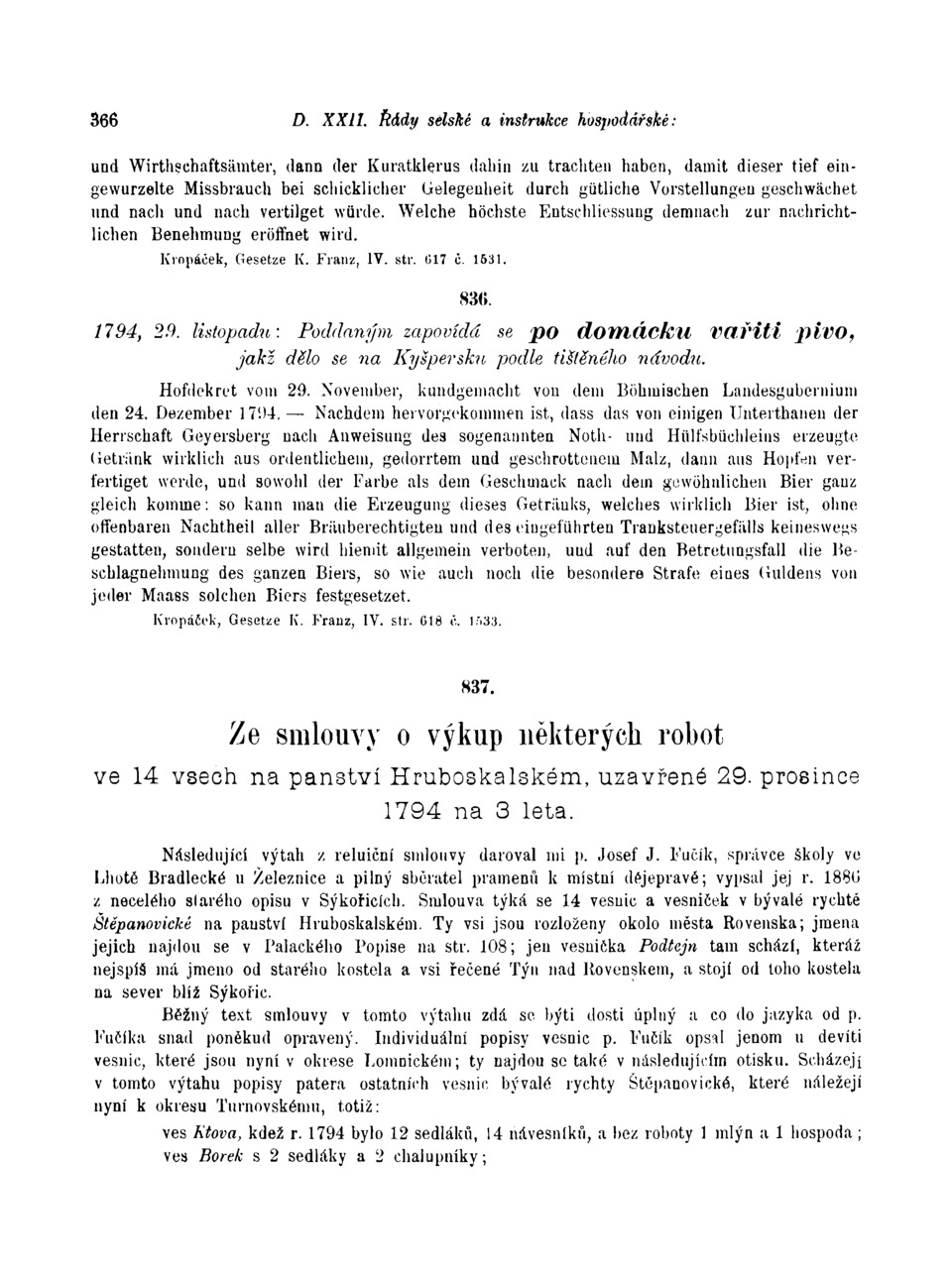 366 D. XXII. Řády selské a instrukce hospodářské:

und Wirthschaftsämter, dann der Kuratklerus dahin zu trachten haben, damit dieser tief eingewurzelte Missbrauch bei schicklicher Gelegenheit durch gütliche Vorstellungen geschwächet und nach und nach vertilget würde. Welche höchste Entschliessung demnach zur nachrichtlichen Benehmung eröffnet wird.

Kropáček, Gesetze K. Franz, IV. str. 617 č. 1531.

836.

1794, 29. listopadu: Poddaným zapovídá se po domácku vařiti pivo, jakž dělo se na Kyšpersku podle tištěného návodu.

Hofdekret vom 29. November, kundgemacht von dem Böhmischen Landesgubernium den 24. Dezember 1794. — Nachdem hervorgekommen ist, dass das von einigen Unterthanen der Herrschaft Geyersberg nach Anweisung des sogenannten Noth- und Hülfsbüchleins erzeugte Getränk wirklich aus ordentlichem, gedorrtem und geschrottenem Malz, dann aus Hopfen verfertiget werde, und sowohl der Farbe als dem Geschmack nach dem gewöhnlichen Bier ganz gleich komme: so kann man die Erzeugung dieses Getränks, welches wirklich Bier ist, ohne offenbaren Nachtheil aller Bräuberechtigten und des eingeführten Tranksteuergefälls keineswegs gestatten, sondern selbe wird hiemit allgemein verboten, und auf den Betretungsfall die Beschlagnehmung des ganzen Biers, so wie auch noch die besondere Strafe eines Guldens von jeder Maass solchen Biers festgesetzet.

Kropáček, Gesetze K. Franz, IV. str. 618 č. 1533.

837.

Ze smlouvy o výkup některých robot ve 14 vsech na panství Hruboskalském, uzavřené 29. prosince 1794 na 3 leta.

Následující výtah z reluiční smlouvy daroval mi p. Josef J. Fučík, správce školy ve Lhotě Bradlecké u Železnice a pilný sběratel pramenů k místní dějepravě; vypsal jej r. 1886 z necelého starého opisu v Sýkořicích. Smlouva týká se 14 vesnic a vesniček v bývalé rychtě Štěpanovické na panství Hruboskalském. Ty vsi jsou rozloženy okolo města Rovenska; jmena jejich najdou se v Palackého Popise na str. 108; jen vesnička Podtejn tam schází, kteráž nejspíš má jmeno od starého kostela a vsi řečené Týn nad Rovenskem, a stojí od toho kostela na sever blíž Sýkořic.

Běžný text smlouvy v tomto výtahu zdá se býti dosti úplný a co do jazyka od p. Fučíka snad poněkud opravený. Individuální popisy vesnic p. Fučík opsal jenom u devíti vesnic, které jsou nyní v okrese Lomnickém; ty najdou se také v následujícím otisku. Scházejí v tomto výtahu popisy patera ostatních vesnic bývalé rychty Štěpanovické, které náležejí nyní k okresu Turnovskému, totiž:

ves Ktova, kdež r. 1794 bylo 12 sedláků, 14 návesníků, a bez roboty 1 mlýn a 1 hospoda; ves Borek s 2 sedláky a 2 chalupníky;